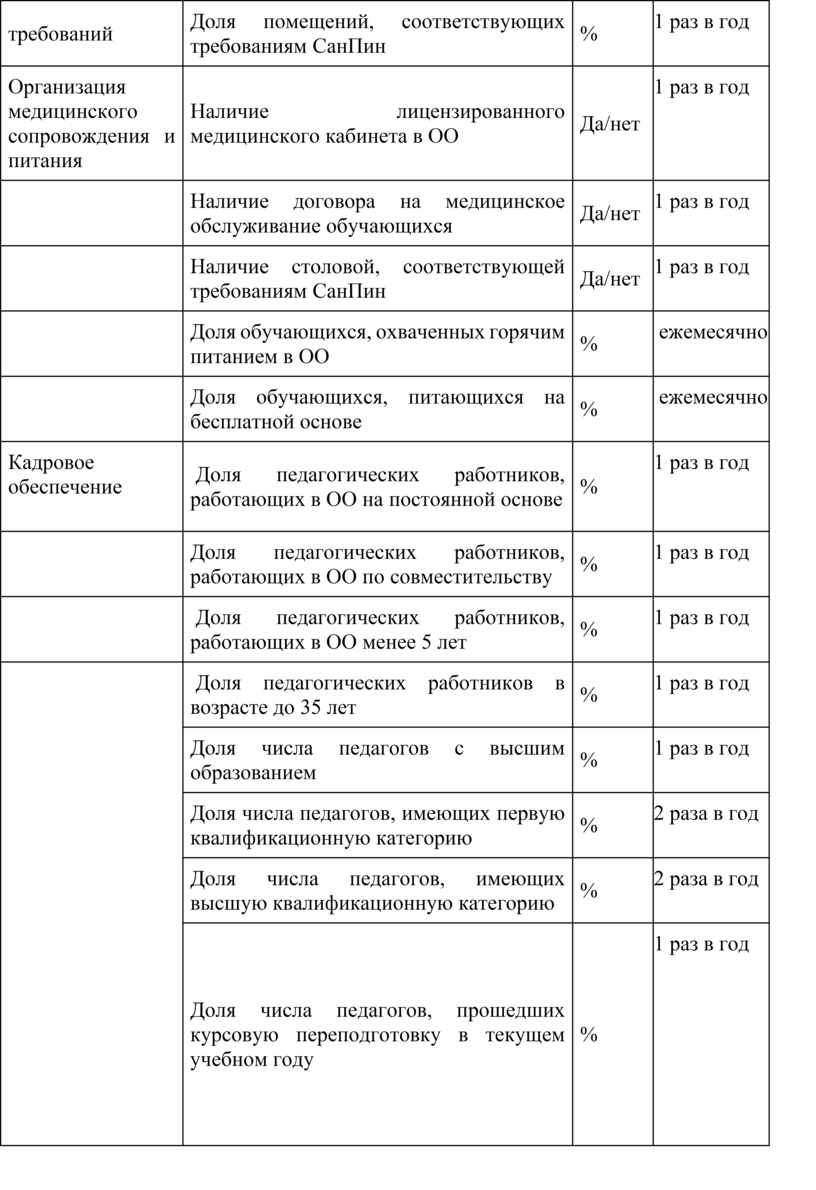 | требований | Доля помещений, соответствующих требованиям СанПин | % | 1 раз в год |
|---|---|---|---|
| Организация медицинского сопровождения и питания | Наличие лицензированного медицинского кабинета в ОО | Да/нет | 1 раз в год |
| | Наличие договора на медицинское обслуживание обучающихся | Да/нет | 1 раз в год |
| | Наличие столовой, соответствующей требованиям СанПин | Да/нет | 1 раз в год |
| | Доля обучающихся, охваченных горячим питанием в ОО | % | ежемесячно |
| | Доля обучающихся, питающихся на бесплатной основе | % | ежемесячно |
| Кадровое обеспечение | Доля педагогических работников, работающих в ОО на постоянной основе | % | 1 раз в год |
| | Доля педагогических работников, работающих в ОО по совместительству | % | 1 раз в год |
| | Доля педагогических работников, работающих в ОО менее 5 лет | % | 1 раз в год |
| | Доля педагогических работников в возрасте до 35 лет | % | 1 раз в год |
| | Доля числа педагогов с высшим образованием | % | 1 раз в год |
| | Доля числа педагогов, имеющих первую квалификационную категорию | % | 2 раза в год |
| | Доля числа педагогов, имеющих высшую квалификационную категорию | % | 2 раза в год |
| | Доля числа педагогов, прошедших курсовую переподготовку в текущем учебном году | % | 1 раз в год |